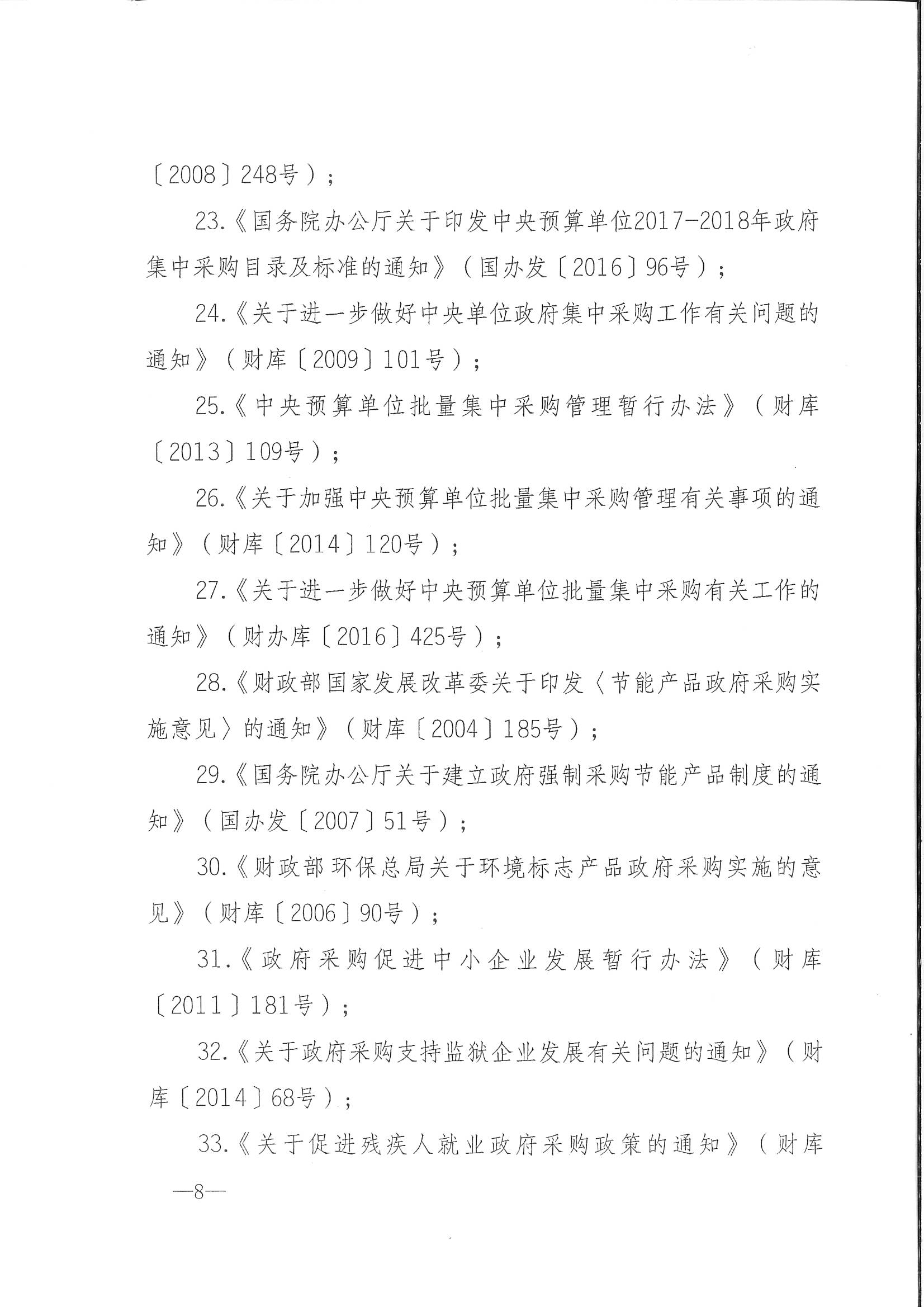 〔2008〕248号）；

23.《国务院办公厅关于印发中央预算单位2017-2018年政府集中采购目录及标准的通知》（国办发〔2016〕96号）；

24.《关于进一步做好中央单位政府集中采购工作有关问题的通知》（财库〔2009〕101号）；

25.《中央预算单位批量集中采购管理暂行办法》（财库〔2013〕109号）；

26.《关于加强中央预算单位批量集中采购管理有关事项的通知》（财库〔2014〕120号）；

27.《关于进一步做好中央预算单位批量集中采购有关工作的通知》（财办库〔2016〕425号）；

28.《财政部国家发展改革委关于印发〈节能产品政府采购实施意见〉的通知》（财库〔2004〕185号）；

29.《国务院办公厅关于建立政府强制采购节能产品制度的通知》（国办发〔2007〕51号）；

30.《财政部环保总局关于环境标志产品政府采购实施的意见》（财库〔2006〕90号）；

31.《政府采购促进中小企业发展暂行办法》（财库〔2011〕181号）；

32.《关于政府采购支持监狱企业发展有关问题的通知》（财库〔2014〕68号）；

33.《关于促进残疾人就业政府采购政策的通知》（财库

—8—